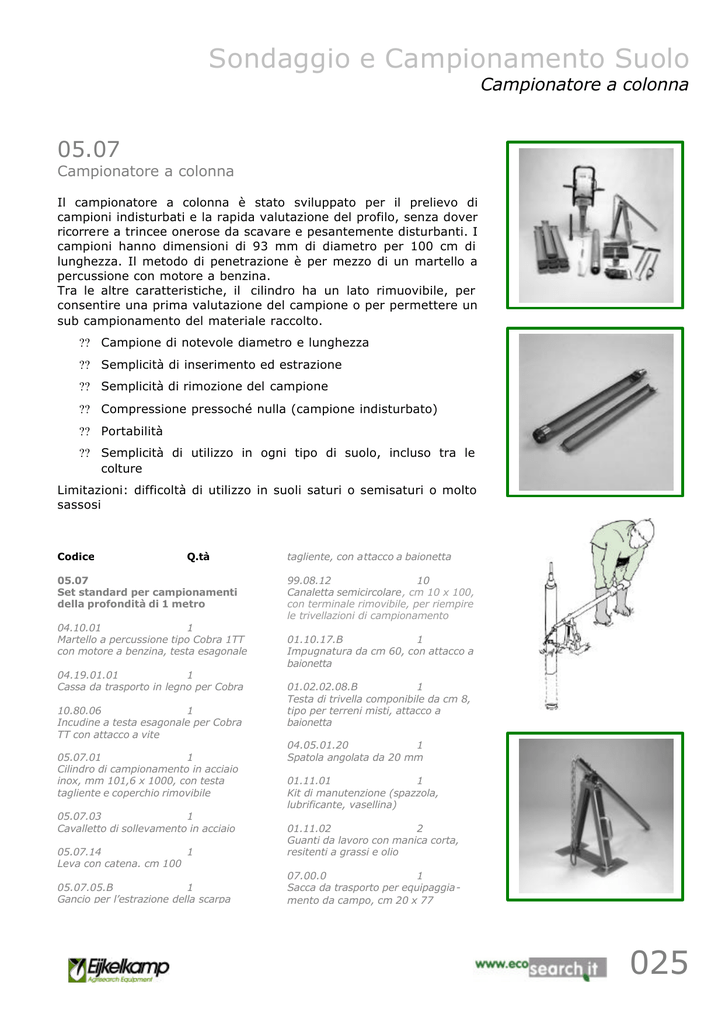 Sondaggio e Campionamento Suolo

Campionatore a colonna

05.07

Campionatore a colonna

Il campionatore a colonna è stato sviluppato per il prelievo di campioni indisturbati e la rapida valutazione del profilo, senza dover ricorrere a trincee onerose da scavare e pesantemente disturbanti. I campioni hanno dimensioni di 93 mm di diametro per 100 cm di lunghezza. Il metodo di penetrazione è per mezzo di un martello a percussione con motore a benzina.
Tra le altre caratteristiche, il cilindro ha un lato rimuovibile, per consentire una prima valutazione del campione o per permettere un sub campionamento del materiale raccolto.

?? Campione di notevole diametro e lunghezza

?? Semplicità di inserimento ed estrazione

?? Semplicità di rimozione del campione

?? Compressione pressoché nulla (campione indisturbato)

?? Portabilità

?? Semplicità di utilizzo in ogni tipo di suolo, incluso tra le colture

Limitazioni: difficoltà di utilizzo in suoli saturi o semisaturi o molto sassosi

Codice Q.tà

05.07
Set standard per campionamenti della profondità di 1 metro

04.10.01 1
Martello a percussione tipo Cobra 1TT con motore a benzina, testa esagonale

04.19.01.01 1
Cassa da trasporto in legno per Cobra

10.80.06 1
Incudine a testa esagonale per Cobra TT con attacco a vite

05.07.01 1
Cilindro di campionamento in acciaio inox, mm 101,6 x 1000, con testa tagliente e coperchio rimovibile

05.07.03 1
Cavalletto di sollevamento in acciaio

05.07.14 1
Leva con catena. cm 100

05.07.05.B 1
Gancio per l'estrazione della scarpa tagliente, con attacco a baionetta

99.08.12 10
Canaletta semicircolare, cm 10 x 100, con terminale rimovibile, per riempire le trivellazioni di campionamento

01.10.17.B 1
Impugnatura da cm 60, con attacco a baionetta

01.02.02.08.B 1
Testa di trivella componibile da cm 8, tipo per terreni misti, attacco a baionetta

04.05.01.20 1
Spatola angolata da 20 mm

01.11.01 1
Kit di manutenzione (spazzola, lubrificante, vasellina)

01.11.02 2
Guanti da lavoro con manica corta, resitenti a grassi e olio

07.00.0 1
Sacca da trasporto per equipaggiamento da campo, cm 20 x 77

Eijkelkamp
Agrisearch Equipment

www.ecosearch.it

025